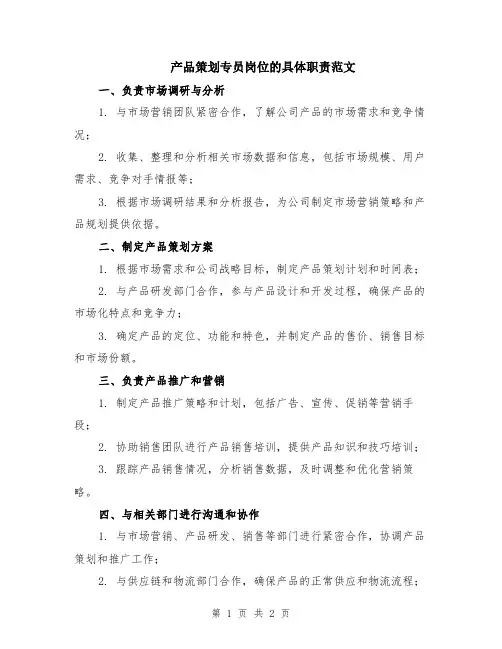 产品策划专员岗位的具体职责范文

一、负责市场调研与分析

1. 与市场营销团队紧密合作，了解公司产品的市场需求和竞争情况；

2. 收集、整理和分析相关市场数据和信息，包括市场规模、用户需求、竞争对手情报等；

3. 根据市场调研结果和分析报告，为公司制定市场营销策略和产品规划提供依据。

二、制定产品策划方案

1. 根据市场需求和公司战略目标，制定产品策划计划和时间表；

2. 与产品研发部门合作，参与产品设计和开发过程，确保产品的市场化特点和竞争力；

3. 确定产品的定位、功能和特色，并制定产品的售价、销售目标和市场份额。

三、负责产品推广和营销

1. 制定产品推广策略和计划，包括广告、宣传、促销等营销手段；

2. 协助销售团队进行产品销售培训，提供产品知识和技巧培训；

3. 跟踪产品销售情况，分析销售数据，及时调整和优化营销策略。

四、与相关部门进行沟通和协作

1. 与市场营销、产品研发、销售等部门进行紧密合作，协调产品策划和推广工作；

2. 与供应链和物流部门合作，确保产品的正常供应和物流流程；

第 1 页 共 2 页